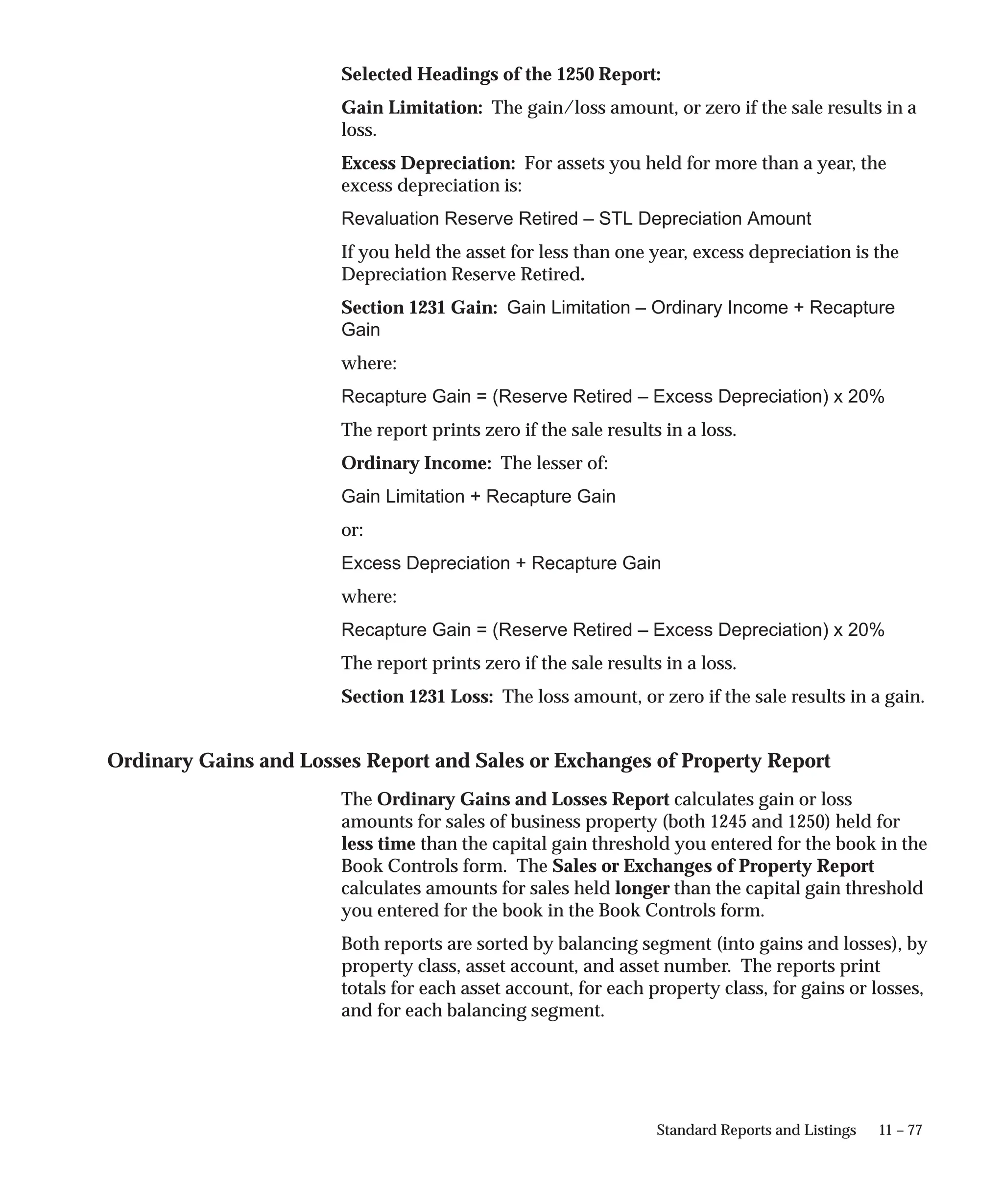 Selected Headings of the 1250 Report:

Gain Limitation: The gain/loss amount, or zero if the sale results in a loss.

Excess Depreciation: For assets you held for more than a year, the excess depreciation is:

Revaluation Reserve Retired – STL Depreciation Amount

If you held the asset for less than one year, excess depreciation is the Depreciation Reserve Retired.

Section 1231 Gain: Gain Limitation – Ordinary Income + Recapture Gain

where:

Recapture Gain = (Reserve Retired – Excess Depreciation) x 20%

The report prints zero if the sale results in a loss.

Ordinary Income: The lesser of:

Gain Limitation + Recapture Gain

or:

Excess Depreciation + Recapture Gain

where:

Recapture Gain = (Reserve Retired – Excess Depreciation) x 20%

The report prints zero if the sale results in a loss.

Section 1231 Loss: The loss amount, or zero if the sale results in a gain.

Ordinary Gains and Losses Report and Sales or Exchanges of Property Report

The Ordinary Gains and Losses Report calculates gain or loss amounts for sales of business property (both 1245 and 1250) held for less time than the capital gain threshold you entered for the book in the Book Controls form. The Sales or Exchanges of Property Report calculates amounts for sales held longer than the capital gain threshold you entered for the book in the Book Controls form.

Both reports are sorted by balancing segment (into gains and losses), by property class, asset account, and asset number. The reports print totals for each asset account, for each property class, for gains or losses, and for each balancing segment.

Standard Reports and Listings 11 – 77